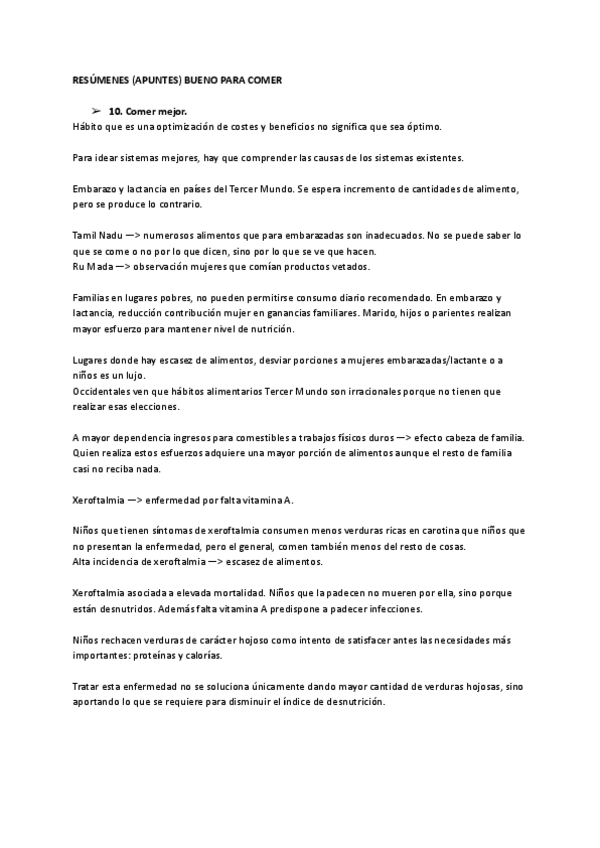 RESÚMENES (APUNTES) BUENO PARA COMER

➢ 10. Comer mejor.
Hábito que es una optimización de costes y beneficios no significa que sea óptimo.

Para idear sistemas mejores, hay que comprender las causas de los sistemas existentes.

Embarazo y lactancia en países del Tercer Mundo. Se espera incremento de cantidades de alimento, pero se produce lo contrario.

Tamil Nadu —> numerosos alimentos que para embarazadas son inadecuados. No se puede saber lo que se come o no por lo que dicen, sino por lo que se ve que hacen.
Ru Mada —> observación mujeres que comían productos vetados.

Familias en lugares pobres, no pueden permitirse consumo diario recomendado. En embarazo y lactancia, reducción contribución mujer en ganancias familiares. Marido, hijos o parientes realizan mayor esfuerzo para mantener nivel de nutrición.

Lugares donde hay escasez de alimentos, desviar porciones a mujeres embarazadas/lactante o a niños es un lujo.
Occidentales ven que hábitos alimentarios Tercer Mundo son irracionales porque no tienen que realizar esas elecciones.

A mayor dependencia ingresos para comestibles a trabajos físicos duros —> efecto cabeza de familia. Quien realiza estos esfuerzos adquiere una mayor porción de alimentos aunque el resto de familia casi no reciba nada.

Xeroftalmia —> enfermedad por falta vitamina A.

Niños que tienen síntomas de xeroftalmia consumen menos verduras ricas en carotina que niños que no presentan la enfermedad, pero el general, comen también menos del resto de cosas.
Alta incidencia de xeroftalmia —> escasez de alimentos.

Xeroftalmia asociada a elevada mortalidad. Niños que la padecen no mueren por ella, sino porque están desnutridos. Además falta vitamina A predispone a padecer infecciones.

Niños rechacen verduras de carácter hojoso como intento de satisfacer antes las necesidades más importantes: proteínas y calorías.

Tratar esta enfermedad no se soluciona únicamente dando mayor cantidad de verduras hojosas, sino aportando lo que se requiere para disminuir el índice de desnutrición.